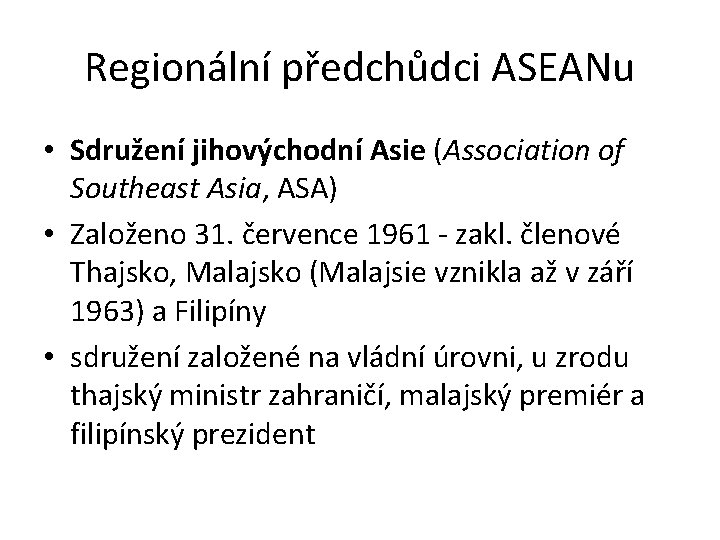 Regionální předchůdci ASEANu

• Sdružení jihovýchodní Asie (Association of Southeast Asia, ASA)
• Založeno 31. července 1961 - zakl. členové Thajsko, Malajsko (Malajsie vznikla až v září 1963) a Filipíny
• sdružení založené na vládní úrovni, u zrodu thajský ministr zahraničí, malajský premiér a filipínský prezident